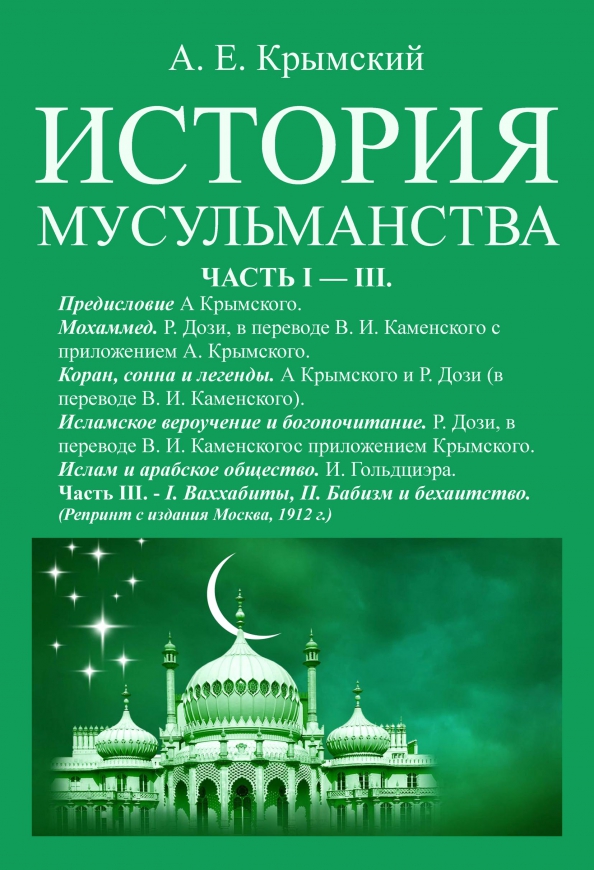 А. Е. Крымский

ИСТОРИЯ МУСУЛЬМАНСТВА

ЧАСТЬ I — III.

Предисловие А Крымского.
Мохаммед. Р. Дози, в переводе В. И. Каменского с приложением А. Крымского.
Коран, сонна и легенды. А Крымского и Р. Дози (в переводе В. И. Каменского).
Исламское вероучение и богопочитание. Р. Дози, в переводе В. И. Каменскогос приложением Крымского.
Ислам и арабское общество. И. Гольдциэра.
Часть III. - I. Ваххабиты, II. Бабизм и бехаитство.
(Репринт с издания Москва, 1912 г.)